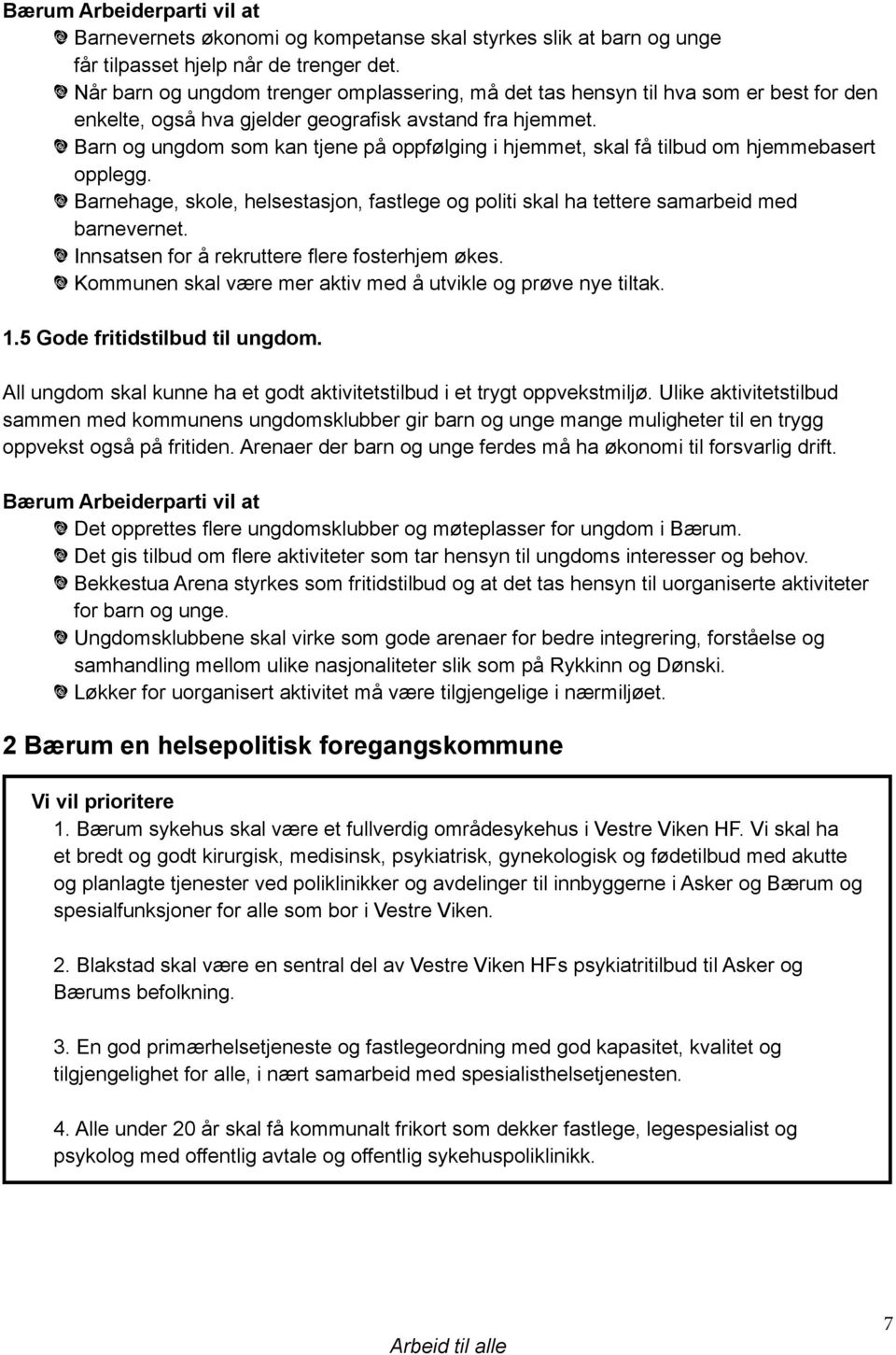 Bærum Arbeiderparti vil at

Barnevernets økonomi og kompetanse skal styrkes slik at barn og unge får tilpasset hjelp når de trenger det.

Når barn og ungdom trenger omplassering, må det tas hensyn til hva som er best for den enkelte, også hva gjelder geografisk avstand fra hjemmet.

Barn og ungdom som kan tjene på oppfølging i hjemmet, skal få tilbud om hjemmebasert opplegg.

Barnehage, skole, helsestasjon, fastlege og politi skal ha tettere samarbeid med barnevernet.

Innsatsen for å rekruttere flere fosterhjem økes.

Kommunen skal være mer aktiv med å utvikle og prøve nye tiltak.

1.5 Gode fritidstilbud til ungdom.

All ungdom skal kunne ha et godt aktivitetstilbud i et trygt oppvekstmiljø. Ulike aktivitetstilbud sammen med kommunens ungdomsklubber gir barn og unge mange muligheter til en trygg oppvekst også på fritiden. Arenaer der barn og unge ferdes må ha økonomi til forsvarlig drift.

Bærum Arbeiderparti vil at

Det opprettes flere ungdomsklubber og møteplasser for ungdom i Bærum.

Det gis tilbud om flere aktiviteter som tar hensyn til ungdoms interesser og behov.

Bekkestua Arena styrkes som fritidstilbud og at det tas hensyn til uorganiserte aktiviteter for barn og unge.

Ungdomsklubbene skal virke som gode arenaer for bedre integrering, forståelse og samhandling mellom ulike nasjonaliteter slik som på Rykkinn og Dønski.

Løkker for uorganisert aktivitet må være tilgjengelige i nærmiljøet.

2 Bærum en helsepolitisk foregangskommune

Vi vil prioritere

1. Bærum sykehus skal være et fullverdig områdesykehus i Vestre Viken HF. Vi skal ha et bredt og godt kirurgisk, medisinsk, psykiatrisk, gynekologisk og fødetilbud med akutte og planlagte tjenester ved poliklinikker og avdelinger til innbyggerne i Asker og Bærum og spesialfunksjoner for alle som bor i Vestre Viken.

2. Blakstad skal være en sentral del av Vestre Viken HFs psykiatritilbud til Asker og Bærums befolkning.

3. En god primærhelsetjeneste og fastlegeordning med god kapasitet, kvalitet og tilgjengelighet for alle, i nært samarbeid med spesialisthelsetjenesten.

4. Alle under 20 år skal få kommunalt frikort som dekker fastlege, legespesialist og psykolog med offentlig avtale og offentlig sykehuspoliklinikk.

Arbeid til alle

7